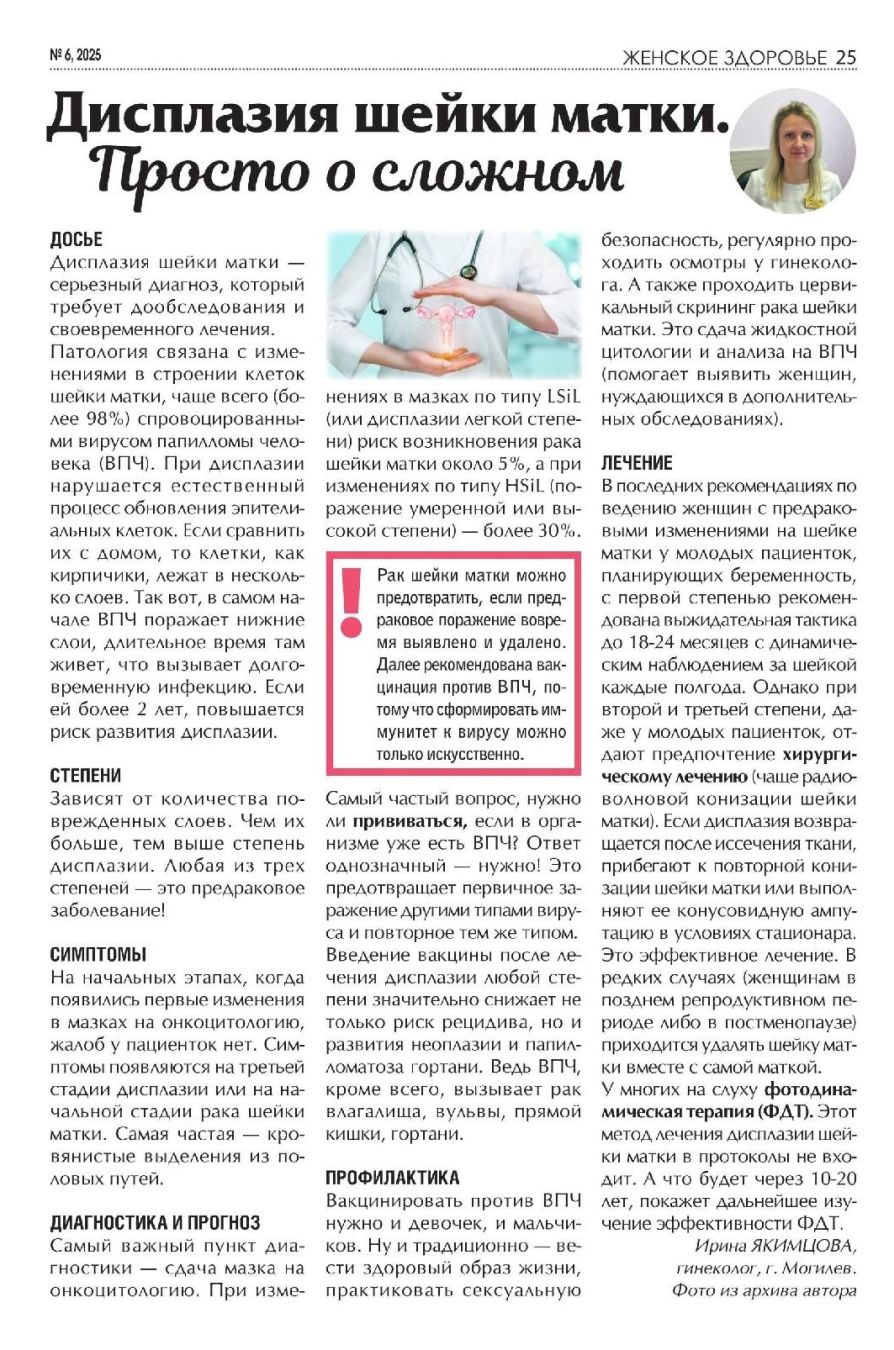 № 6, 2025

ЖЕНСКОЕ ЗДОРОВЬЕ 25

Дисплазия шейки матки. Просто о сложном

ДОСЬЕ
Дисплазия шейки матки — серьезный диагноз, который требует дообследования и своевременного лечения.
Патология связана с изменениями в строении клеток шейки матки, чаще всего (более 98%) спровоцированными вирусом папилломы человека (ВПЧ). При дисплазии нарушается естественный процесс обновления эпителиальных клеток. Если сравнить их с домом, то клетки, как кирпичики, лежат в несколько слоев. Так вот, в самом начале ВПЧ поражает нижние слои, длительное время там живет, что вызывает долговременную инфекцию. Если ей более 2 лет, повышается риск развития дисплазии.

СТЕПЕНИ
Зависят от количества поврежденных слоев. Чем их больше, тем выше степень дисплазии. Любая из трех степеней — это предраковое заболевание!

СИМПТОМЫ
На начальных этапах, когда появились первые изменения в мазках на онкоцитологию, жалоб у пациенток нет. Симптомы появляются на третьей стадии дисплазии или на начальной стадии рака шейки матки. Самая частая — кровянистые выделения из половых путей.

ДИАГНОСТИКА И ПРОГНОЗ
Самый важный пункт диагностики — сдача мазка на онкоцитологию. При изменениях в мазках по типу LSiL (или дисплазии легкой степени) риск возникновения рака шейки матки около 5%, а при изменениях по типу HSiL (поражение умеренной или высокой степени) — более 30%.

Рак шейки матки можно предотвратить, если предраковое поражение вовремя выявлено и удалено. Далее рекомендована вакцинация против ВПЧ, потому что сформировать иммунитет к вирусу можно только искусственно.

Самый частый вопрос, нужно ли прививаться, если в организме уже есть ВПЧ? Ответ однозначный — нужно! Это предотвращает первичное заражение другими типами вируса и повторное тем же типом. Введение вакцины после лечения дисплазии любой степени значительно снижает не только риск рецидива, но и развития неоплазии и папилломатоза гортани. Ведь ВПЧ, кроме всего, вызывает рак влагалища, вульвы, прямой кишки, гортани.

ПРОФИЛАКТИКА
Вакцинировать против ВПЧ нужно и девочек, и мальчиков. Ну и традиционно — вести здоровый образ жизни, практиковать сексуальную безопасность, регулярно проходить осмотры у гинеколога. А также проходить цервикальный скрининг рака шейки матки. Это сдача жидкостной цитологии и анализа на ВПЧ (помогает выявить женщин, нуждающихся в дополнительных обследованиях).

ЛЕЧЕНИЕ
В последних рекомендациях по ведению женщин с предраковыми изменениями на шейке матки у молодых пациенток, планирующих беременность, с первой степенью рекомендована выжидательная тактика до 18-24 месяцев с динамическим наблюдением за шейкой каждые полгода. Однако при второй и третьей степени, даже у молодых пациенток, отдают предпочтение хирургическому лечению (чаще радиоволновой конизации шейки матки). Если дисплазия возвращается после иссечения ткани, прибегают к повторной конизации шейки матки или выполняют ее конусовидную ампутацию в условиях стационара. Это эффективное лечение. В редких случаях (женщинам в позднем репродуктивном периоде либо в постменопаузе) приходится удалять шейку матки вместе с самой маткой.
У многих на слуху фотодинамическая терапия (ФДТ). Этот метод лечения дисплазии шейки матки в протоколы не входит. А что будет через 10-20 лет, покажет дальнейшее изучение эффективности ФДТ.

Ирина ЯКИМЦОВА, гинеколог, г. Могилев.
Фото из архива автора